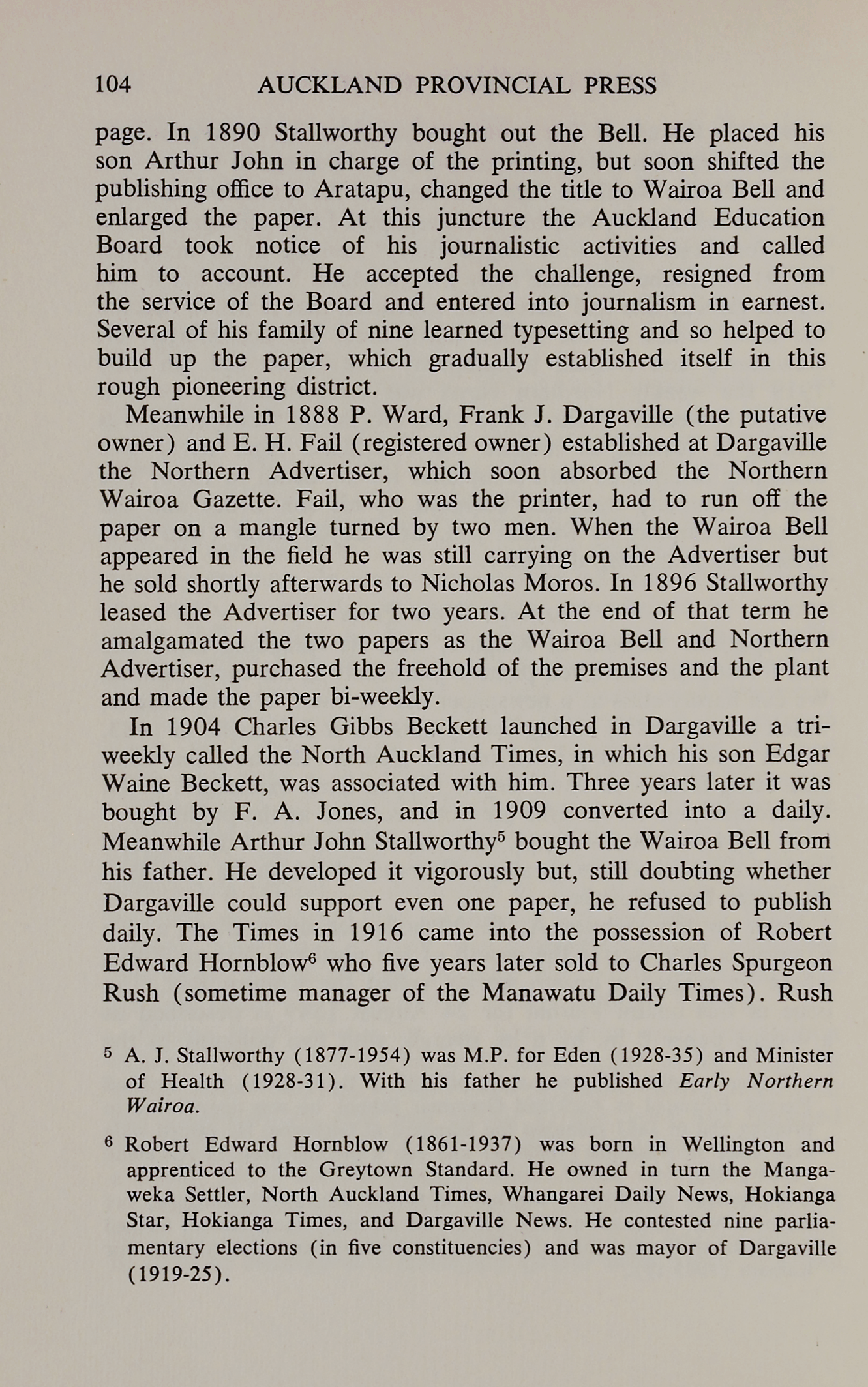 104 AUCKLAND PROVINCIAL PRESS

page. In 1890 Stallworthy bought out the Bell. He placed his son Arthur John in charge of the printing, but soon shifted the publishing office to Aratapu, changed the title to Wairoa Bell and enlarged the paper. At this juncture the Auckland Education Board took notice of his journalistic activities and called him to account. He accepted the challenge, resigned from the service of the Board and entered into journalism in earnest. Several of his family of nine learned typesetting and so helped to build up the paper, which gradually established itself in this rough pioneering district.

Meanwhile in 1888 P. Ward, Frank J. Dargaville (the putative owner) and E. H. Fail (registered owner) established at Dargaville the Northern Advertiser, which soon absorbed the Northern Wairoa Gazette. Fail, who was the printer, had to run off the paper on a mangle turned by two men. When the Wairoa Bell appeared in the field he was still carrying on the Advertiser but he sold shortly afterwards to Nicholas Moros. In 1896 Stallworthy leased the Advertiser for two years. At the end of that term he amalgamated the two papers as the Wairoa Bell and Northern Advertiser, purchased the freehold of the premises and the plant and made the paper bi-weekly.

In 1904 Charles Gibbs Beckett launched in Dargaville a tri-weekly called the North Auckland Times, in which his son Edgar Waine Beckett, was associated with him. Three years later it was bought by F. A. Jones, and in 1909 converted into a daily. Meanwhile Arthur John Stallworthy$^5$ bought the Wairoa Bell from his father. He developed it vigorously but, still doubting whether Dargaville could support even one paper, he refused to publish daily. The Times in 1916 came into the possession of Robert Edward Hornblow$^6$ who five years later sold to Charles Spurgeon Rush (sometime manager of the Manawatu Daily Times). Rush

$^5$ A. J. Stallworthy (1877-1954) was M.P. for Eden (1928-35) and Minister of Health (1928-31). With his father he published Early Northern Wairoa.

$^6$ Robert Edward Hornblow (1861-1937) was born in Wellington and apprenticed to the Greytown Standard. He owned in turn the Mangaweka Settler, North Auckland Times, Whangarei Daily News, Hokianga Star, Hokianga Times, and Dargaville News. He contested nine parliamentary elections (in five constituencies) and was mayor of Dargaville (1919-25).